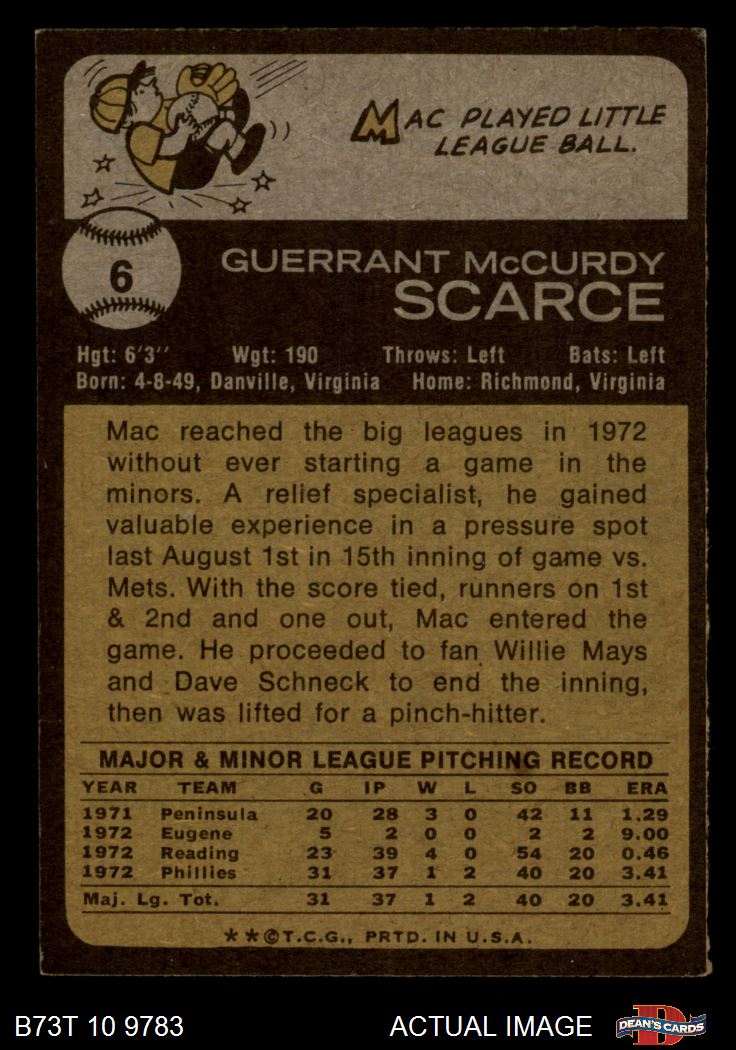 MAC PLAYED LITTLE LEAGUE BALL.

6

GUERRANT McCURDY
SCARCE

Hgt: 6'3" Wgt: 190 Throws: Left Bats: Left
Born: 4-8-49, Danville, Virginia Home: Richmond, Virginia

Mac reached the big leagues in 1972 without ever starting a game in the minors. A relief specialist, he gained valuable experience in a pressure spot last August 1st in 15th inning of game vs. Mets. With the score tied, runners on 1st & 2nd and one out, Mac entered the game. He proceeded to fan Willie Mays and Dave Schneck to end the inning, then was lifted for a pinch-hitter.

MAJOR & MINOR LEAGUE PITCHING RECORD

| YEAR | TEAM | G | IP | W | L | SO | BB | ERA |
|---|---|---|---|---|---|---|---|---|
| 1971 | Peninsula | 20 | 28 | 3 | 0 | 42 | 11 | 1.29 |
| 1972 | Eugene | 5 | 2 | 0 | 0 | 2 | 2 | 9.00 |
| 1972 | Reading | 23 | 39 | 4 | 0 | 54 | 20 | 0.46 |
| 1972 | Phillies | 31 | 37 | 1 | 2 | 40 | 20 | 3.41 |
| Maj. Lg. Tot. | | 31 | 37 | 1 | 2 | 40 | 20 | 3.41 |

**©T.C.G., PRTD. IN U.S.A.

B73T 10 9783

ACTUAL IMAGE

DEAN'S CARDS